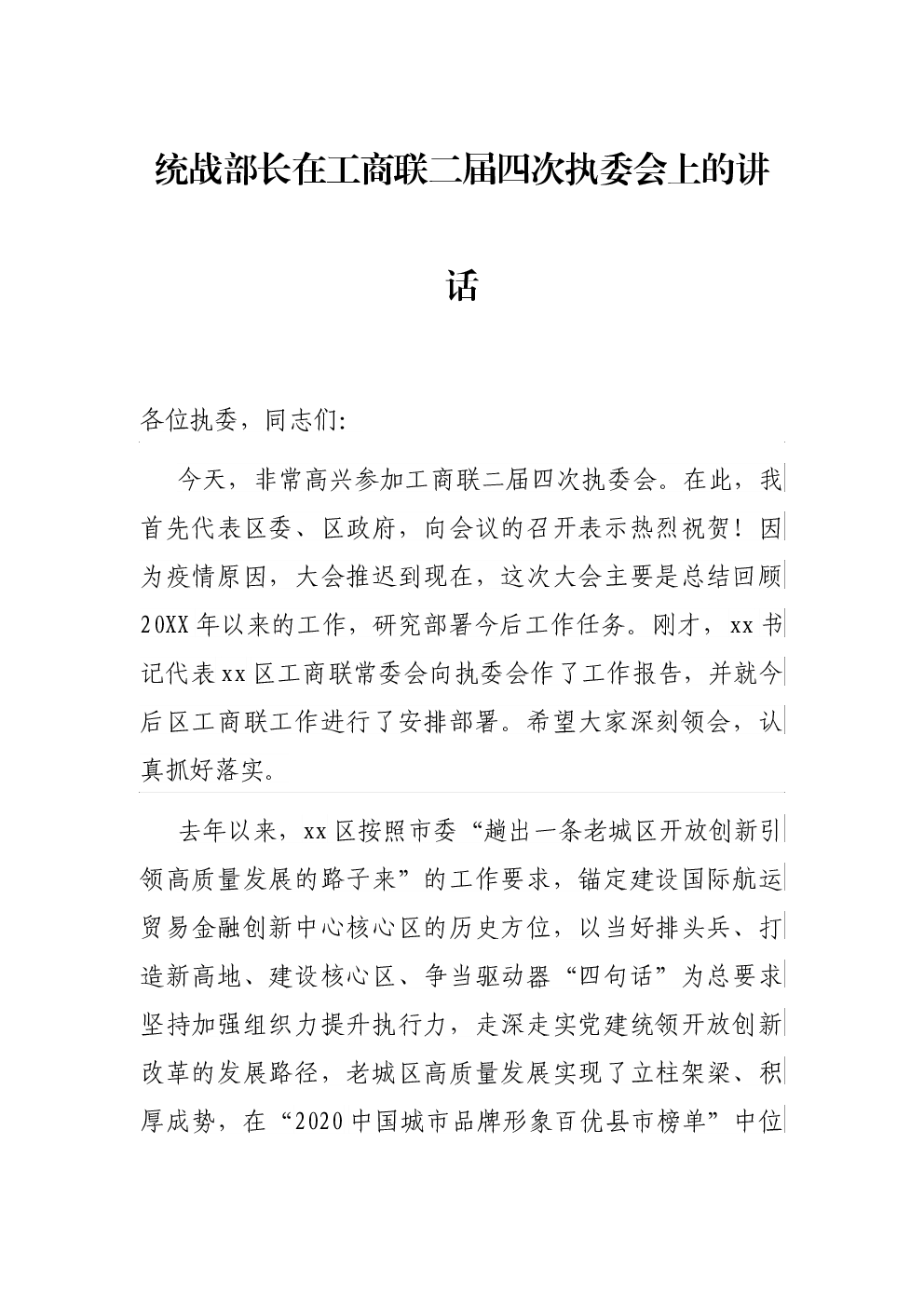 统战部长在工商联二届四次执委会上的讲话

各位执委，同志们:

今天，非常高兴参加工商联二届四次执委会。在此，我首先代表区委、区政府，向会议的召开表示热烈祝贺！因为疫情原因，大会推迟到现在，这次大会主要是总结回顾20XX年以来的工作，研究部署今后工作任务。刚才，xx书记代表xx区工商联常委会向执委会作了工作报告，并就今后区工商联工作进行了安排部署。希望大家深刻领会，认真抓好落实。

去年以来，xx区按照市委“趟出一条老城区开放创新引领高质量发展的路子来”的工作要求，锚定建设国际航运贸易金融创新中心核心区的历史方位，以当好排头兵、打造新高地、建设核心区、争当驱动器“四句话”为总要求坚持加强组织力提升执行力，走深走实党建统领开放创新改革的发展路径，老城区高质量发展实现了立柱架梁、积厚成势，在“2020中国城市品牌形象百优县市榜单”中位